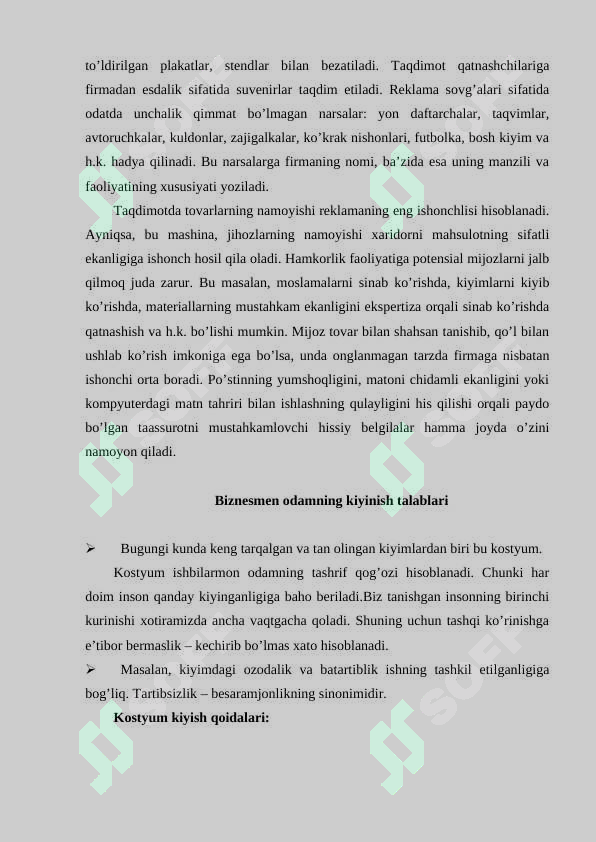 to’ldirilgan plakatlar, stendlar bilan bezatiladi. Taqdimot qatnashchilariga firmadan esdalik sifatida suvenirlar taqdim etiladi. Reklama sovg’alari sifatida odatda unchalik qimmat bo’lmagan narsalar: yon daftarchalar, taqvimlar, avtoruchkalar, kuldonlar, zajigalkalar, ko’krak nishonlari, futbolka, bosh kiyim va h.k. hadya qilinadi. Bu narsalarga firmaning nomi, ba’zida esa uning manzili va faoliyatining xususiyati yoziladi.

Taqdimotda tovarlarning namoyishi reklamaning eng ishonchlisi hisoblanadi. Ayniqsa, bu mashina, jihozlarning namoyishi xaridorni mahsulotning sifatli ekanligiga ishonch hosil qila oladi. Hamkorlik faoliyatiga potensial mijozlarni jalb qilmoq juda zarur. Bu masalan, moslamalarni sinab ko’rishda, kiyimlarni kiyib ko’rishda, materiallarning mustahkam ekanligini ekspertiza orqali sinab ko’rishda qatnashish va h.k. bo’lishi mumkin. Mijoz tovar bilan shahsan tanishib, qo’l bilan ushlab ko’rish imkoniga ega bo’lsa, unda onglanmagan tarzda firmaga nisbatan ishonchi orta boradi. Po’stinning yumshoqligini, matoni chidamli ekanligini yoki kompyuterdagi matn tahriri bilan ishlashning qulayligini his qilishi orqali paydo bo’lgan taassurotni mustahkamlovchi hissiy belgilalar hamma joyda o’zini namoyon qiladi.

Biznesmen odamning kiyinish talablari

➢ Bugungi kunda keng tarqalgan va tan olingan kiyimlardan biri bu kostyum.

Kostyum ishbilarmon odamning tashrif qog’ozi hisoblanadi. Chunki har doim inson qanday kiyinganligiga baho beriladi.Biz tanishgan insonning birinchi kurinishi xotiramizda ancha vaqtgacha qoladi. Shuning uchun tashqi ko’rinishga e’tibor bermaslik – kechirib bo’lmas xato hisoblanadi.

➢ Masalan, kiyimdagi ozodalik va batartiblik ishning tashkil etilganligiga bog’liq. Tartibsizlik – besaramjonlikning sinonimidir.

Kostyum kiyish qoidalari: